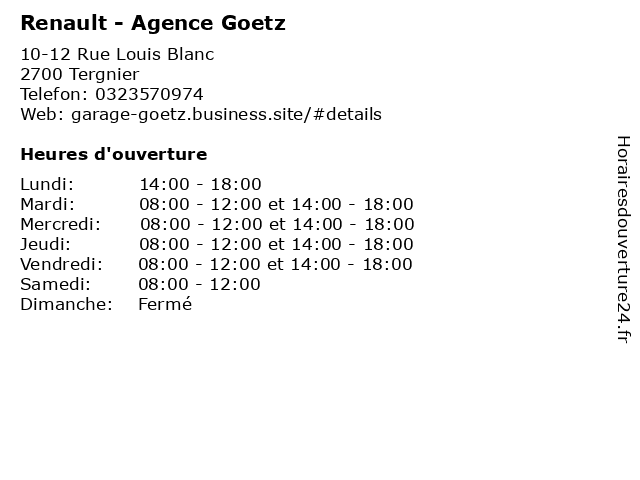 Renault - Agence Goetz

10-12 Rue Louis Blanc
2700 Tergnier
Telefon: 0323570974
Web: garage-goetz.business.site/#details

Heures d'ouverture

| | |
|---|---|
| Lundi: | 14:00 - 18:00 |
| Mardi: | 08:00 - 12:00 et 14:00 - 18:00 |
| Mercredi: | 08:00 - 12:00 et 14:00 - 18:00 |
| Jeudi: | 08:00 - 12:00 et 14:00 - 18:00 |
| Vendredi: | 08:00 - 12:00 et 14:00 - 18:00 |
| Samedi: | 08:00 - 12:00 |
| Dimanche: | Fermé |

Horairesdouverture24.fr